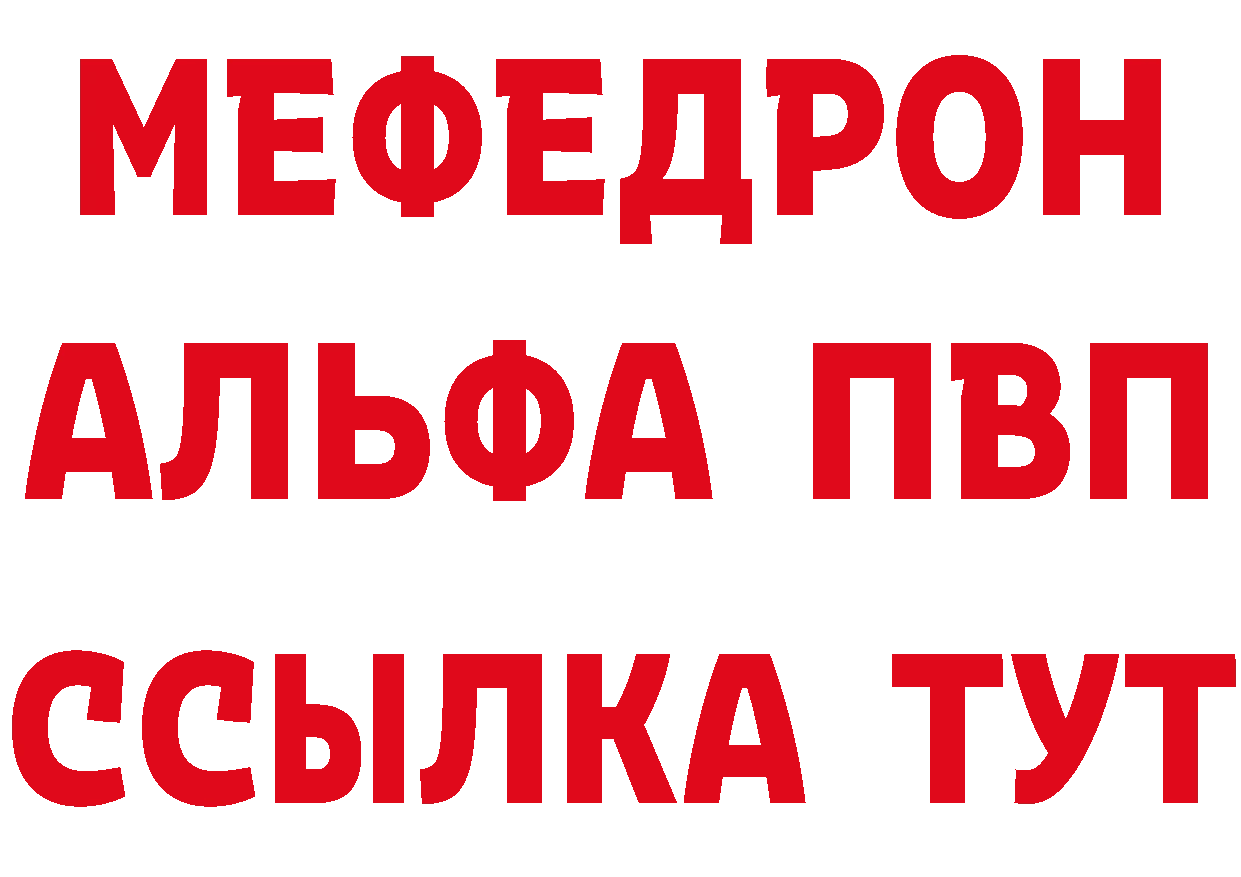 МЕФЕДРОН
АЛЬФА ПВП
ССЫЛКА ТУТ